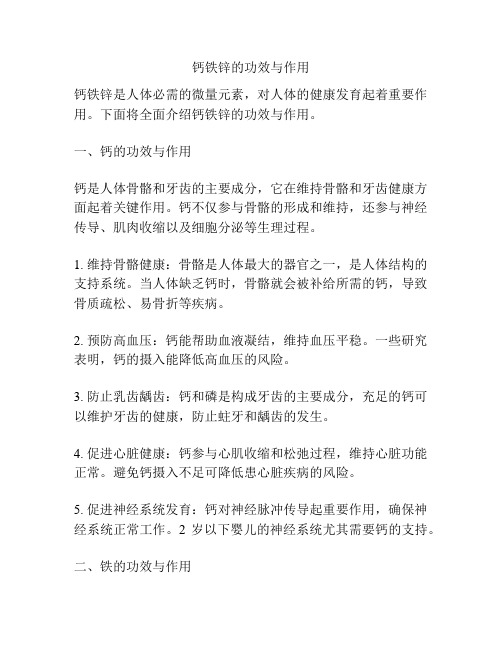 钙铁锌的功效与作用

钙铁锌是人体必需的微量元素，对人体的健康发育起着重要作用。下面将全面介绍钙铁锌的功效与作用。

一、钙的功效与作用

钙是人体骨骼和牙齿的主要成分，它在维持骨骼和牙齿健康方面起着关键作用。钙不仅参与骨骼的形成和维持，还参与神经传导、肌肉收缩以及细胞分泌等生理过程。

1. 维持骨骼健康：骨骼是人体最大的器官之一，是人体结构的支持系统。当人体缺乏钙时，骨骼就会被补给所需的钙，导致骨质疏松、易骨折等疾病。

2. 预防高血压：钙能帮助血液凝结，维持血压平稳。一些研究表明，钙的摄入能降低高血压的风险。

3. 防止乳齿龋齿：钙和磷是构成牙齿的主要成分，充足的钙可以维护牙齿的健康，防止蛀牙和龋齿的发生。

4. 促进心脏健康：钙参与心肌收缩和松弛过程，维持心脏功能正常。避免钙摄入不足可降低患心脏疾病的风险。

5. 促进神经系统发育：钙对神经脉冲传导起重要作用，确保神经系统正常工作。2 岁以下婴儿的神经系统尤其需要钙的支持。

二、铁的功效与作用